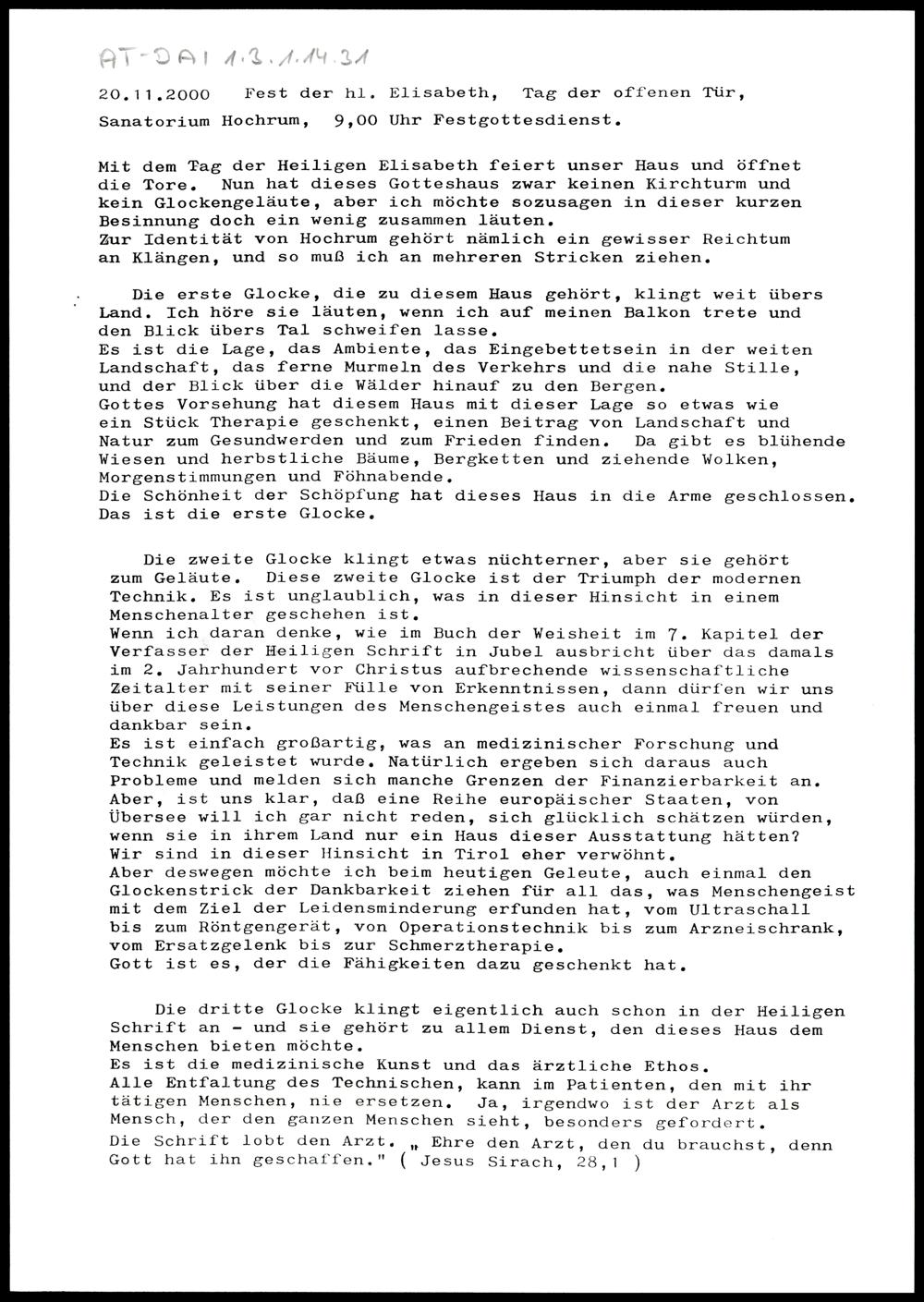 AT-DAI 1.3.1.14.31

20.11.2000 Fest der hl. Elisabeth, Tag der offenen Tür, Sanatorium Hochrum, 9,00 Uhr Festgottesdienst.

Mit dem Tag der Heiligen Elisabeth feiert unser Haus und öffnet die Tore. Nun hat dieses Gotteshaus zwar keinen Kirchturm und kein Glockengeläute, aber ich möchte sozusagen in dieser kurzen Besinnung doch ein wenig zusammen läuten.
Zur Identität von Hochrum gehört nämlich ein gewisser Reichtum an Klängen, und so muß ich an mehreren Stricken ziehen.

Die erste Glocke, die zu diesem Haus gehört, klingt weit übers Land. Ich höre sie läuten, wenn ich auf meinen Balkon trete und den Blick übers Tal schweifen lasse.
Es ist die Lage, das Ambiente, das Eingebettetsein in der weiten Landschaft, das ferne Murmeln des Verkehrs und die nahe Stille, und der Blick über die Wälder hinauf zu den Bergen.
Gottes Vorsehung hat diesem Haus mit dieser Lage so etwas wie ein Stück Therapie geschenkt, einen Beitrag von Landschaft und Natur zum Gesundwerden und zum Frieden finden. Da gibt es blühende Wiesen und herbstliche Bäume, Bergketten und ziehende Wolken, Morgenstimmungen und Föhnabende.
Die Schönheit der Schöpfung hat dieses Haus in die Arme geschlossen. Das ist die erste Glocke.

Die zweite Glocke klingt etwas nüchterner, aber sie gehört zum Geläute. Diese zweite Glocke ist der Triumph der modernen Technik. Es ist unglaublich, was in dieser Hinsicht in einem Menschenalter geschehen ist.
Wenn ich daran denke, wie im Buch der Weisheit im 7. Kapitel der Verfasser der Heiligen Schrift in Jubel ausbricht über das damals im 2. Jahrhundert vor Christus aufbrechende wissenschaftliche Zeitalter mit seiner Fülle von Erkenntnissen, dann dürfen wir uns über diese Leistungen des Menschengeistes auch einmal freuen und dankbar sein.
Es ist einfach großartig, was an medizinischer Forschung und Technik geleistet wurde. Natürlich ergeben sich daraus auch Probleme und melden sich manche Grenzen der Finanzierbarkeit an. Aber, ist uns klar, daß eine Reihe europäischer Staaten, von Übersee will ich gar nicht reden, sich glücklich schätzen würden, wenn sie in ihrem Land nur ein Haus dieser Ausstattung hätten? Wir sind in dieser Hinsicht in Tirol eher verwöhnt.
Aber deswegen möchte ich beim heutigen Geleute, auch einmal den Glockenstrick der Dankbarkeit ziehen für all das, was Menschengeist mit dem Ziel der Leidensminderung erfunden hat, vom Ultraschall bis zum Röntgengerät, von Operationstechnik bis zum Arzneischrank, vom Ersatzgelenk bis zur Schmerztherapie.
Gott ist es, der die Fähigkeiten dazu geschenkt hat.

Die dritte Glocke klingt eigentlich auch schon in der Heiligen Schrift an - und sie gehört zu allem Dienst, den dieses Haus dem Menschen bieten möchte.
Es ist die medizinische Kunst und das ärztliche Ethos.
Alle Entfaltung des Technischen, kann im Patienten, den mit ihr tätigen Menschen, nie ersetzen. Ja, irgendwo ist der Arzt als Mensch, der den ganzen Menschen sieht, besonders gefordert.
Die Schrift lobt den Arzt. „ Ehre den Arzt, den du brauchst, denn Gott hat ihn geschaffen." ( Jesus Sirach, 28,1 )